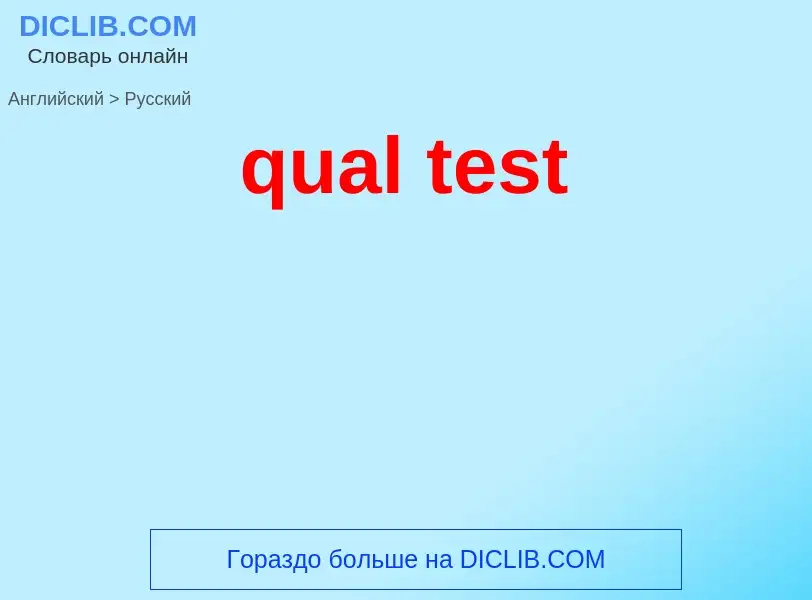 DICLIB.COM
Словарь онлайн

Английский > Русский

qual test

Гораздо больше на DICLIB.COM